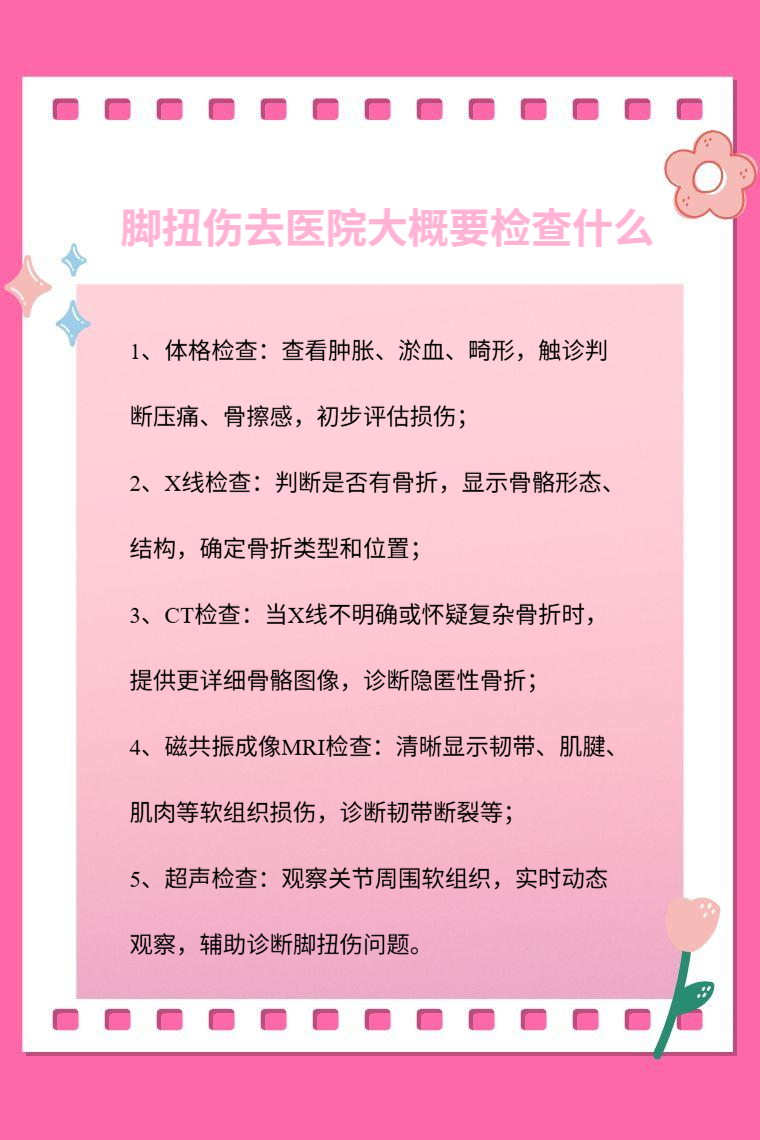 脚扭伤去医院大概要检查什么

1、体格检查：查看肿胀、淤血、畸形，触诊判断压痛、骨擦感，初步评估损伤；

2、X线检查：判断是否有骨折，显示骨骼形态、结构，确定骨折类型和位置；

3、CT检查：当X线不明确或怀疑复杂骨折时，提供更详细骨骼图像，诊断隐匿性骨折；

4、磁共振成像MRI检查：清晰显示韧带、肌腱、肌肉等软组织损伤，诊断韧带断裂等；

5、超声检查：观察关节周围软组织，实时动态观察，辅助诊断脚扭伤问题。